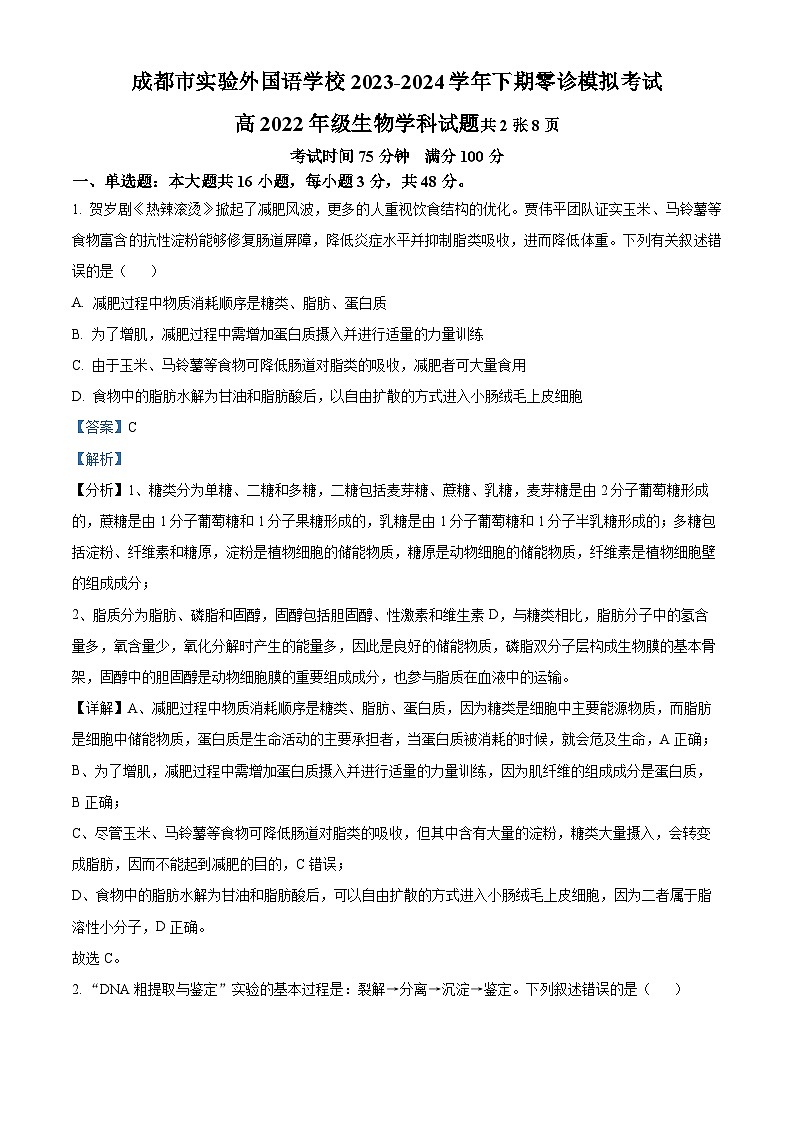 成都市实验外国语学校 2023-2024 学年下期零诊模拟考试

高 2022 年级生物学科试题共 2 张 8 页

考试时间 75 分钟　满分 100 分

一、单选题：本大题共 16 小题，每小题 3 分，共 48 分。

1. 贺岁剧《热辣滚烫》掀起了减肥风波，更多的人重视饮食结构的优化。贾伟平团队证实玉米、马铃薯等食物富含的抗性淀粉能够修复肠道屏障，降低炎症水平并抑制脂类吸收，进而降低体重。下列有关叙述错误的是（　　）

A. 减肥过程中物质消耗顺序是糖类、脂肪、蛋白质

B. 为了增肌，减肥过程中需增加蛋白质摄入并进行适量的力量训练

C. 由于玉米、马铃薯等食物可降低肠道对脂类的吸收，减肥者可大量食用

D. 食物中的脂肪水解为甘油和脂肪酸后，以自由扩散的方式进入小肠绒毛上皮细胞

【答案】C

【解析】

【分析】1、糖类分为单糖、二糖和多糖，二糖包括麦芽糖、蔗糖、乳糖，麦芽糖是由 2 分子葡萄糖形成的，蔗糖是由 1 分子葡萄糖和 1 分子果糖形成的，乳糖是由 1 分子葡萄糖和 1 分子半乳糖形成的；多糖包括淀粉、纤维素和糖原，淀粉是植物细胞的储能物质，糖原是动物细胞的储能物质，纤维素是植物细胞壁的组成成分；

2、脂质分为脂肪、磷脂和固醇，固醇包括胆固醇、性激素和维生素 D，与糖类相比，脂肪分子中的氢含量多，氧含量少，氧化分解时产生的能量多，因此是良好的储能物质，磷脂双分子层构成生物膜的基本骨架，固醇中的胆固醇是动物细胞膜的重要组成成分，也参与脂质在血液中的运输。

【详解】A、减肥过程中物质消耗顺序是糖类、脂肪、蛋白质，因为糖类是细胞中主要能源物质，而脂肪是细胞中储能物质，蛋白质是生命活动的主要承担者，当蛋白质被消耗的时候，就会危及生命，A 正确；

B、为了增肌，减肥过程中需增加蛋白质摄入并进行适量的力量训练，因为肌纤维的组成成分是蛋白质，B 正确；

C、尽管玉米、马铃薯等食物可降低肠道对脂类的吸收，但其中含有大量的淀粉，糖类大量摄入，会转变成脂肪，因而不能起到减肥的目的，C 错误；

D、食物中的脂肪水解为甘油和脂肪酸后，可以自由扩散的方式进入小肠绒毛上皮细胞，因为二者属于脂溶性小分子，D 正确。

故选 C。

2. “DNA 粗提取与鉴定”实验的基本过程是：裂解→分离→沉淀→鉴定。下列叙述错误的是（　　）